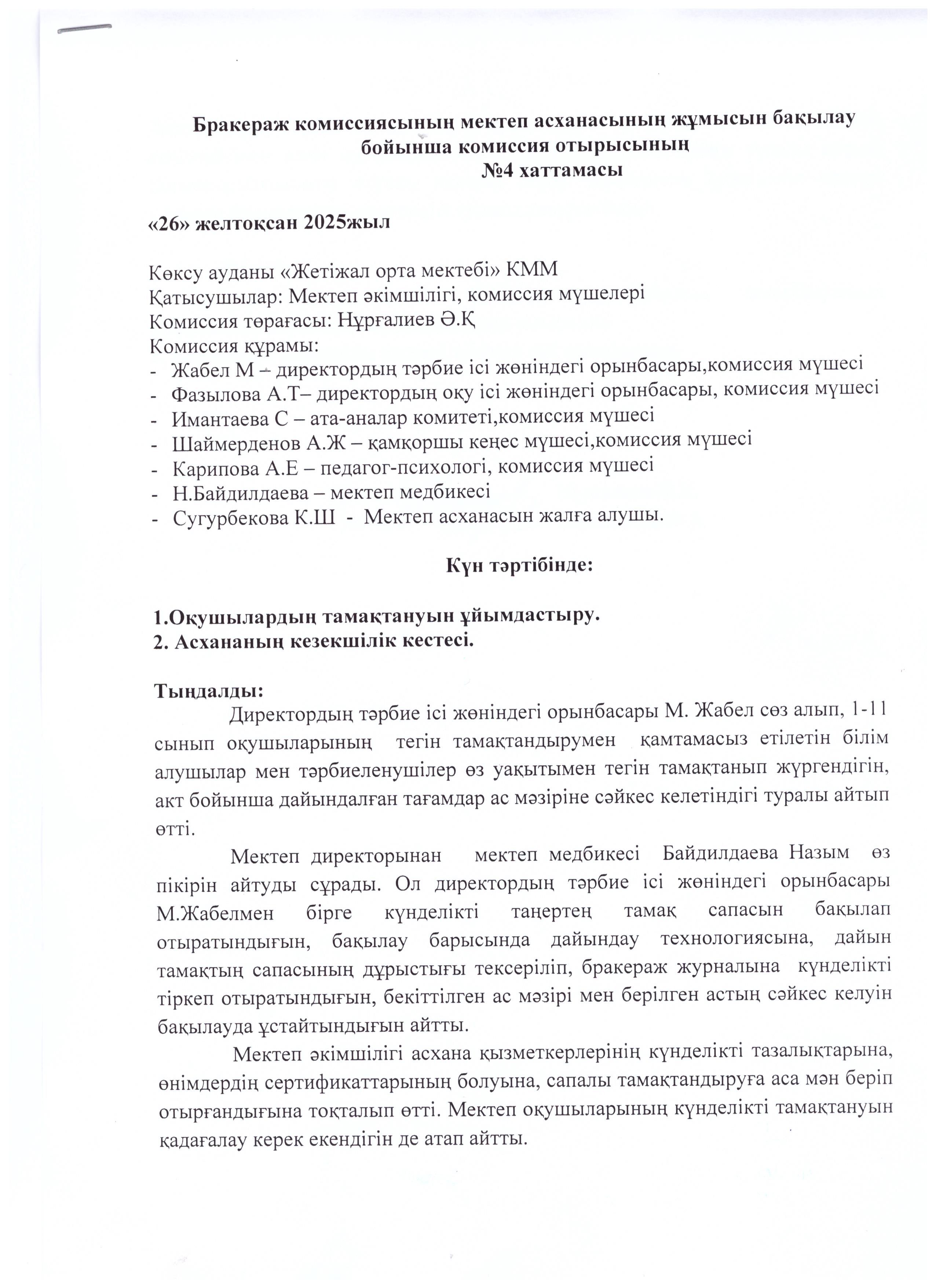 Бракераж комиссиясының мектеп асханасының жұмысын бақылау бойынша комиссия отырысының
№4 хаттамасы

«26» желтоқсан 2025жыл

Көксу ауданы «Жетіжал орта мектебі» КММ
Қатысушылар: Мектеп әкімшілігі, комиссия мүшелері
Комиссия төрағасы: Нұрғалиев Ә.Қ
Комиссия құрамы:
- Жабел М – директордың тәрбие ісі жөніндегі орынбасары,комиссия мүшесі
- Фазылова А.Т– директордың оқу ісі жөніндегі орынбасары, комиссия мүшесі
- Имантаева С – ата-аналар комитеті,комиссия мүшесі
- Шаймерденов А.Ж – қамқоршы кеңес мүшесі,комиссия мүшесі
- Карипова А.Е – педагог-психологі, комиссия мүшесі
- Н.Байдилдаева – мектеп медбикесі
- Сугурбекова К.Ш - Мектеп асханасын жалға алушы.

Күн тәртібінде:

1.Оқушылардың тамақтануын ұйымдастыру.
2. Асхананың кезекшілік кестесі.

Тыңдалды:
Директордың тәрбие ісі жөніндегі орынбасары М. Жабел сөз алып, 1-11 сынып оқушыларының тегін тамақтандырумен қамтамасыз етілетін білім алушылар мен тәрбиеленушілер өз уақытымен тегін тамақтанып жүргендігін, акт бойынша дайындалған тағамдар ас мәзіріне сәйкес келетіндігі туралы айтып өтті.

Мектеп директорынан мектеп медбикесі Байдилдаева Назым өз пікірін айтуды сұрады. Ол директордың тәрбие ісі жөніндегі орынбасары М.Жабелмен бірге күнделікті таңертең тамақ сапасын бақылап отыратындығын, бақылау барысында дайындау технологиясына, дайын тамақтың сапасының дұрыстығы тексеріліп, бракераж журналына күнделікті тіркеп отыратындығын, бекіттілген ас мәзірі мен берілген астың сәйкес келуін бақылауда ұстайтындығын айтты.

Мектеп әкімшілігі асхана қызметкерлерінің күнделікті тазалықтарына, өнімдердің сертификаттарының болуына, сапалы тамақтандыруға аса мән беріп отырғандығына тоқталып өтті. Мектеп оқушыларының күнделікті тамақтануын қадағалау керек екендігін де атап айтты.